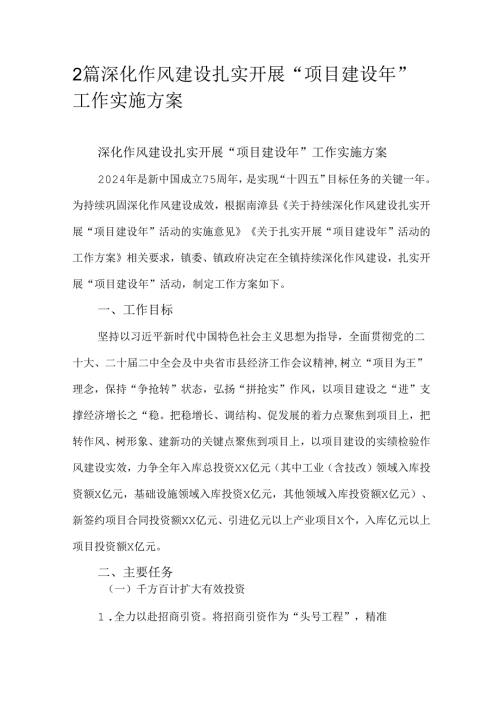 2篇深化作风建设扎实开展“项目建设年”工作实施方案

深化作风建设扎实开展“项目建设年”工作实施方案

2024年是新中国成立75周年，是实现“十四五”目标任务的关键一年。为持续巩固深化作风建设成效，根据南漳县《关于持续深化作风建设扎实开展“项目建设年”活动的实施意见》《关于扎实开展“项目建设年”活动的工作方案》相关要求，镇委、镇政府决定在全镇持续深化作风建设，扎实开展“项目建设年”活动，制定工作方案如下。

一、工作目标

坚持以习近平新时代中国特色社会主义思想为指导，全面贯彻党的二十大、二十届二中全会及中央省市县经济工作会议精神，树立“项目为王”理念，保持“争抢转”状态，弘扬“拼抢实”作风，以项目建设之“进”支撑经济增长之“稳。把稳增长、调结构、促发展的着力点聚焦到项目上，把转作风、树形象、建新功的关键点聚焦到项目上，以项目建设的实绩检验作风建设实效，力争全年入库总投资XX亿元（其中工业（含技改）领域入库投资额X亿元，基础设施领域入库投资X亿元，其他领域入库投资额X亿元）、新签约项目合同投资额XX亿元、引进亿元以上产业项目X个，入库亿元以上项目投资额X亿元。

二、主要任务

（一）千方百计扩大有效投资

1.全力以赴招商引资。将招商引资作为“头号工程”，精准